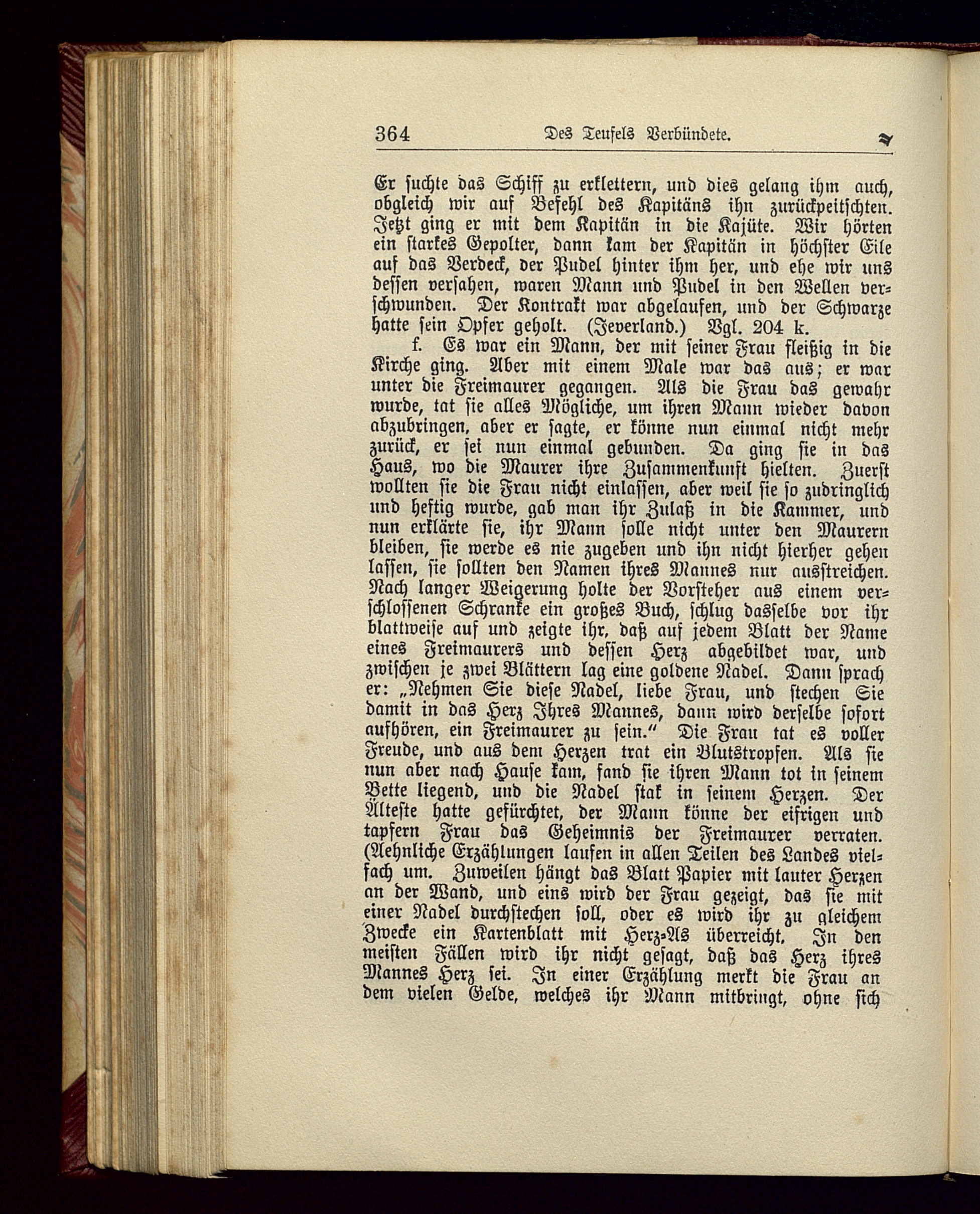 364 Des Teufels Verbündete.

Er suchte das Schiff zu erklettern, und dies gelang ihm auch, obgleich wir auf Befehl des Kapitäns ihn zurückpeitschten. Jetzt ging er mit dem Kapitän in die Kajüte. Wir hörten ein starkes Gepolter, dann kam der Kapitän in höchster Eile auf das Verdeck, der Pudel hinter ihm her, und ehe wir uns dessen versahen, waren Mann und Pudel in den Wellen verschwunden. Der Kontrakt war abgelaufen, und der Schwarze hatte sein Opfer geholt. (Jeverland.) Vgl. 204 k.

f. Es war ein Mann, der mit seiner Frau fleißig in die Kirche ging. Aber mit einem Male war das aus; er war unter die Freimaurer gegangen. Als die Frau das gewahr wurde, tat sie alles Mögliche, um ihren Mann wieder davon abzubringen, aber er sagte, er könne nun einmal nicht mehr zurück, er sei nun einmal gebunden. Da ging sie in das Haus, wo die Maurer ihre Zusammenkunft hielten. Zuerst wollten sie die Frau nicht einlassen, aber weil sie so zudringlich und heftig wurde, gab man ihr Zulaß in die Kammer, und nun erklärte sie, ihr Mann solle nicht unter den Maurern bleiben, sie werde es nie zugeben und ihn nicht hierher gehen lassen, sie sollten den Namen ihres Mannes nur ausstreichen. Nach langer Weigerung holte der Vorsteher aus einem verschlossenen Schranke ein großes Buch, schlug dasselbe vor ihr blattweise auf und zeigte ihr, daß auf jedem Blatt der Name eines Freimaurers und dessen Herz abgebildet war, und zwischen je zwei Blättern lag eine goldene Nadel. Dann sprach er: „Nehmen Sie diese Nadel, liebe Frau, und stechen Sie damit in das Herz Ihres Mannes, dann wird derselbe sofort aufhören, ein Freimaurer zu sein.“ Die Frau tat es voller Freude, und aus dem Herzen trat ein Blutstropfen. Als sie nun aber nach Hause kam, fand sie ihren Mann tot in seinem Bette liegend, und die Nadel stak in seinem Herzen. Der Älteste hatte gefürchtet, der Mann könne der eifrigen und tapfern Frau das Geheimnis der Freimaurer verraten. (Aehnliche Erzählungen laufen in allen Teilen des Landes vielfach um. Zuweilen hängt das Blatt Papier mit lauter Herzen an der Wand, und eins wird der Frau gezeigt, das sie mit einer Nadel durchstechen soll, oder es wird ihr zu gleichem Zwecke ein Kartenblatt mit Herz-As überreicht. In den meisten Fällen wird ihr nicht gesagt, daß das Herz ihres Mannes Herz sei. In einer Erzählung merkt die Frau an dem vielen Gelde, welches ihr Mann mitbringt, ohne sich